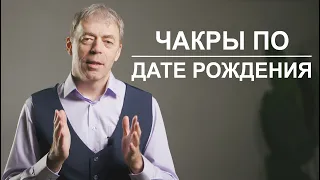 ЧАКРЫ ПО
ДАТЕ РОЖДЕНИЯ